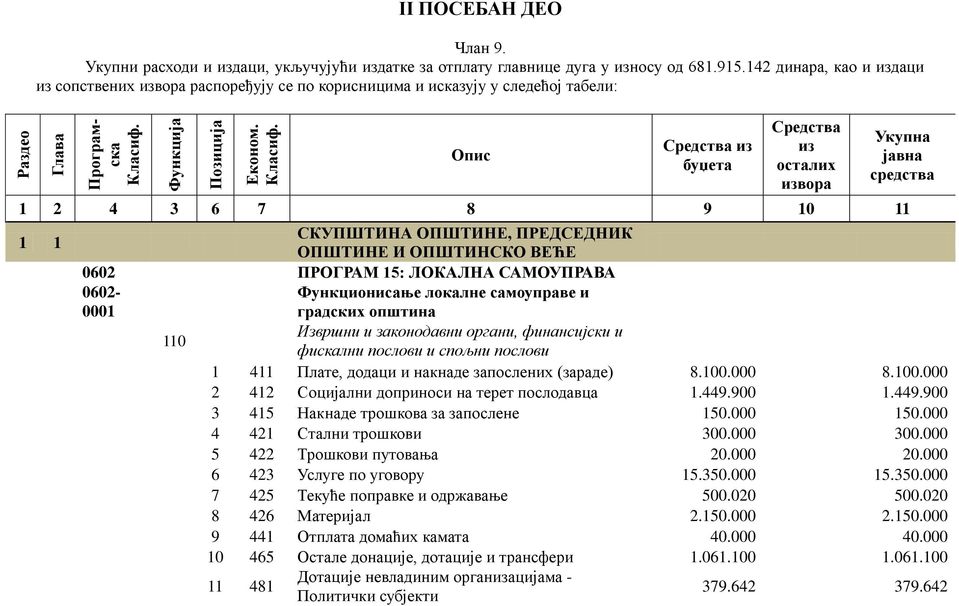 II ПОСЕБАН ДЕО

Члан 9.

Укупни расходи и издаци, укључујући издатке за отплату главнице дуга у износу од 681.915.142 динара, као и издаци из сопствених извора распоређују се по корисницима и исказују у следећој табели:

| Раздео | Глава | Програм-ска Класиф. | Функција | Позиција | Економ. Класиф. | Опис | Средства из буџета | Средства из осталих извора | Укупна јавна средства |
|---|---|---|---|---|---|---|---|---|---|
| 1 | 2 | 4 | 3 | 6 | 7 | 8 | 9 | 10 | 11 |
| 1 | 1 | | | | | СКУПШТИНА ОПШТИНЕ, ПРЕДСЕДНИК ОПШТИНЕ И ОПШТИНСКО ВЕЋЕ | | | |
| | | 0602 | | | | ПРОГРАМ 15: ЛОКАЛНА САМОУПРАВА | | | |
| | | 0602-0001 | | | | Функционисање локалне самоуправе и градских општина | | | |
| | | | 110 | | | Извршни и законодавни органи, финансијски и фискални послови и спољни послови | | | |
| | | | | 1 | 411 | Плате, додаци и накнаде запослених (зараде) | 8.100.000 | | 8.100.000 |
| | | | | 2 | 412 | Социјални доприноси на терет послодавца | 1.449.900 | | 1.449.900 |
| | | | | 3 | 415 | Накнаде трошкова за запослене | 150.000 | | 150.000 |
| | | | | 4 | 421 | Стални трошкови | 300.000 | | 300.000 |
| | | | | 5 | 422 | Трошкови путовања | 20.000 | | 20.000 |
| | | | | 6 | 423 | Услуге по уговору | 15.350.000 | | 15.350.000 |
| | | | | 7 | 425 | Текуће поправке и одржавање | 500.020 | | 500.020 |
| | | | | 8 | 426 | Материјал | 2.150.000 | | 2.150.000 |
| | | | | 9 | 441 | Отплата домаћих камата | 40.000 | | 40.000 |
| | | | | 10 | 465 | Остале донације, дотације и трансфери | 1.061.100 | | 1.061.100 |
| | | | | 11 | 481 | Дотације невладиним организацијама - Политички субјекти | 379.642 | | 379.642 |